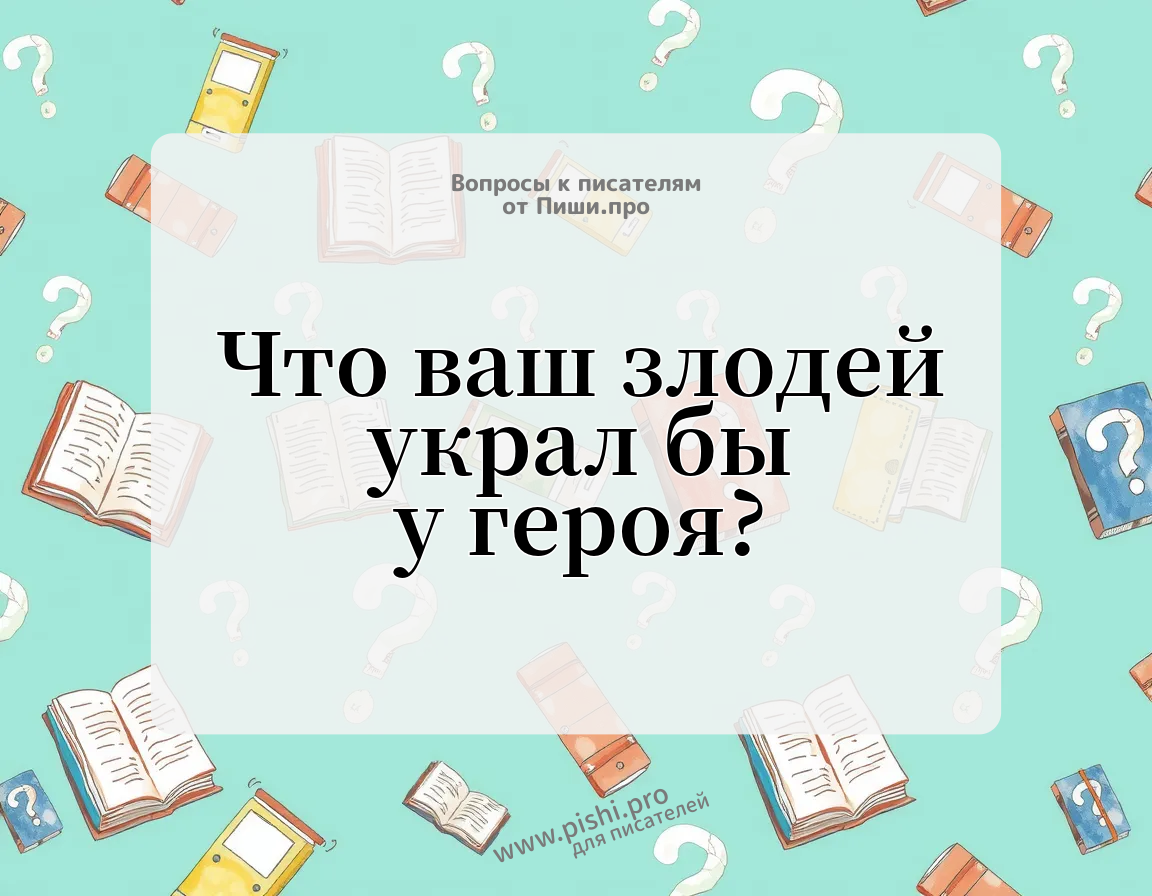 Вопросы к писателям
от Пиши.про

Что ваш злодей украл бы у героя?

www.pishi.pro
для писателей